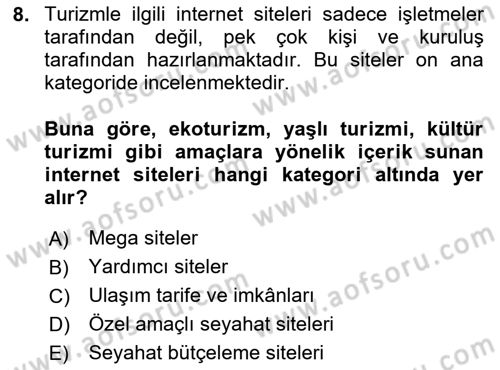 8. Turizmle ilgili internet siteleri sadece işletmeler tarafından değil, pek çok kişi ve kuruluş tarafından hazırlanmaktadır. Bu siteler on ana kategoride incelenmektedir.

Buna göre, ekoturizm, yaşlı turizmi, kültür turizmi gibi amaçlara yönelik içerik sunan internet siteleri hangi kategori altında yer alır?

A) Mega siteler
B) Yardımcı siteler
C) Ulaşım tarife ve imkânları
D) Özel amaçlı seyahat siteleri
E) Seyahat bütçeleme siteleri

www.aofsoru.com